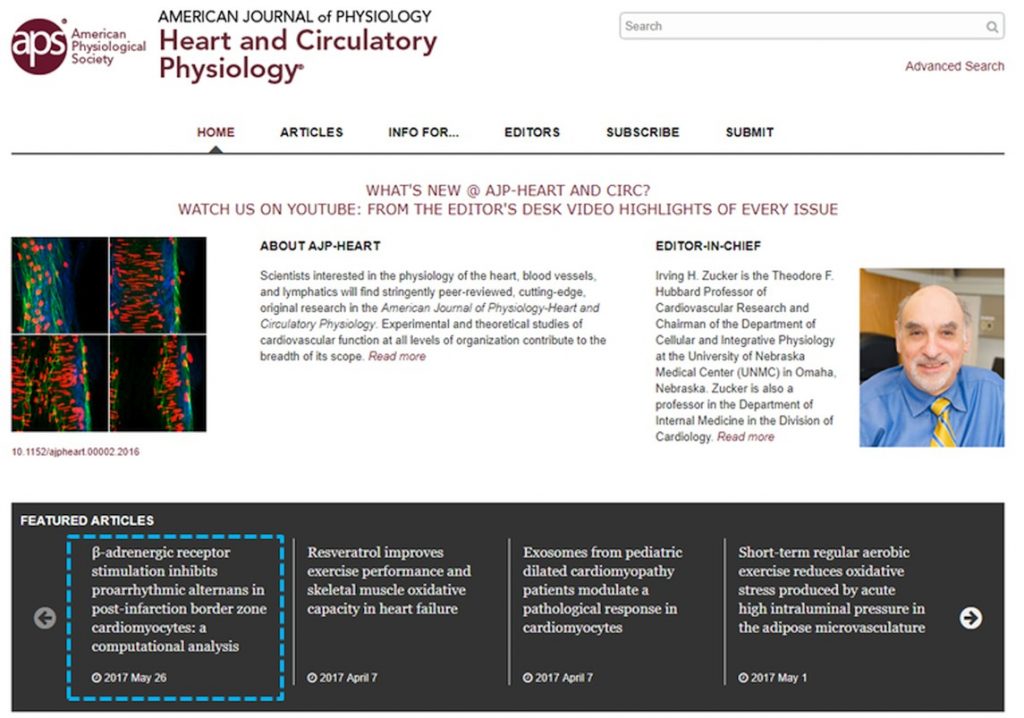 aps American Physiological Society

AMERICAN JOURNAL of PHYSIOLOGY
Heart and Circulatory Physiology®

Search

Advanced Search

HOME ARTICLES INFO FOR... EDITORS SUBSCRIBE SUBMIT

WHAT'S NEW @ AJP-HEART AND CIRC?
WATCH US ON YOUTUBE: FROM THE EDITOR'S DESK VIDEO HIGHLIGHTS OF EVERY ISSUE

10.1152/ajpheart.00002.2016

ABOUT AJP-HEART

Scientists interested in the physiology of the heart, blood vessels, and lymphatics will find stringently peer-reviewed, cutting-edge, original research in the American Journal of Physiology-Heart and Circulatory Physiology. Experimental and theoretical studies of cardiovascular function at all levels of organization contribute to the breadth of its scope. Read more

EDITOR-IN-CHIEF

Irving H. Zucker is the Theodore F. Hubbard Professor of Cardiovascular Research and Chairman of the Department of Cellular and Integrative Physiology at the University of Nebraska Medical Center (UNMC) in Omaha, Nebraska. Zucker is also a professor in the Department of Internal Medicine in the Division of Cardiology. Read more

FEATURED ARTICLES

β-adrenergic receptor stimulation inhibits proarrhythmic alternans in post-infarction border zone cardiomyocytes: a computational analysis
2017 May 26

Resveratrol improves exercise performance and skeletal muscle oxidative capacity in heart failure
2017 April 7

Exosomes from pediatric dilated cardiomyopathy patients modulate a pathological response in cardiomyocytes
2017 April 7

Short-term regular aerobic exercise reduces oxidative stress produced by acute high intraluminal pressure in the adipose microvasculature
2017 May 1